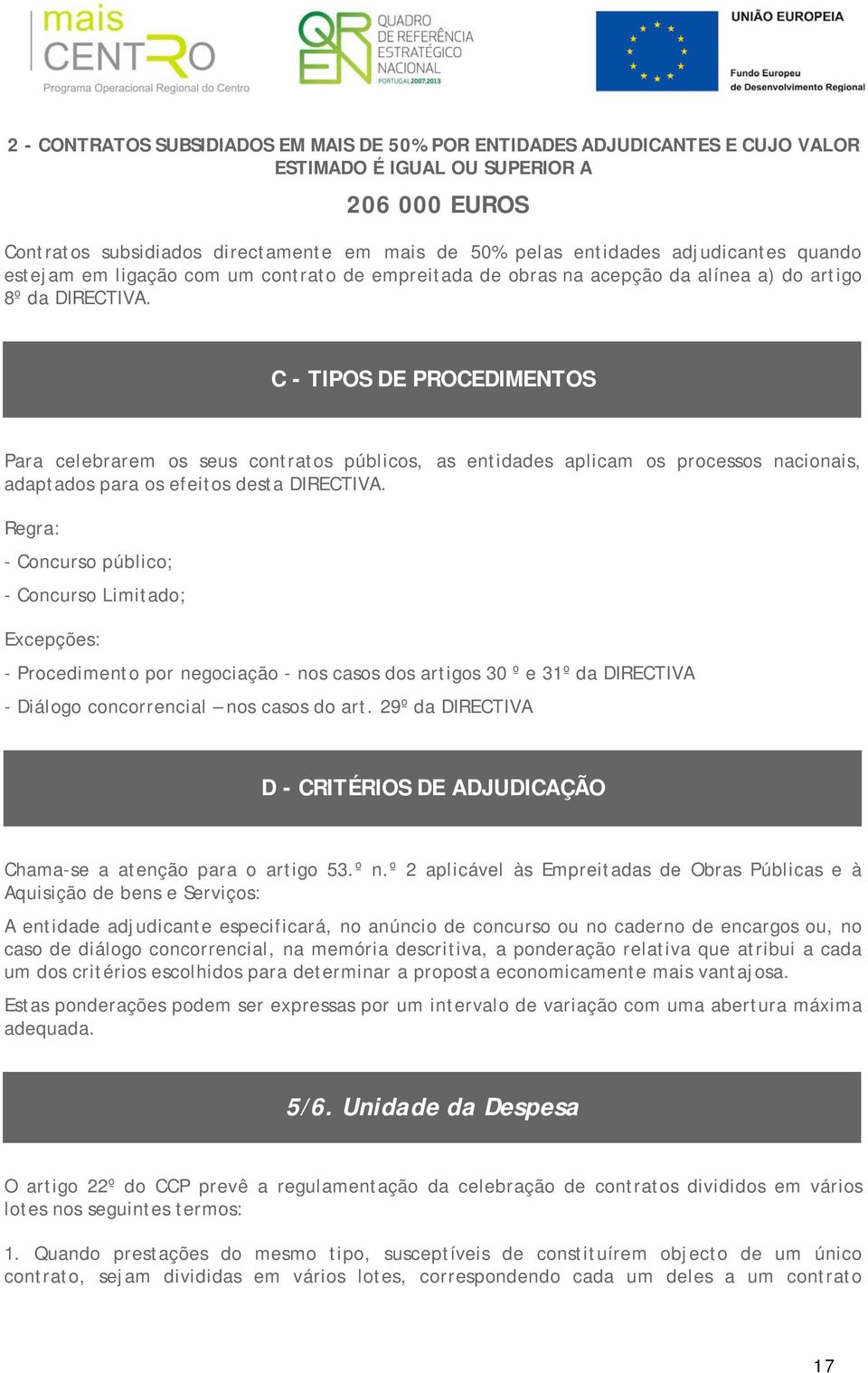 mais CENTRO
Programa Operacional Regional do Centro

QREN QUADRO DE REFERÊNCIA ESTRATÉGICO NACIONAL PORTUGAL 2007.2013

UNIÃO EUROPEIA
Fundo Europeu de Desenvolvimento Regional

2 - CONTRATOS SUBSIDIADOS EM MAIS DE 50% POR ENTIDADES ADJUDICANTES E CUJO VALOR ESTIMADO É IGUAL OU SUPERIOR A

206 000 EUROS

Contratos subsidiados directamente em mais de 50% pelas entidades adjudicantes quando estejam em ligação com um contrato de empreitada de obras na acepção da alínea a) do artigo 8º da DIRECTIVA.

C - TIPOS DE PROCEDIMENTOS

Para celebrarem os seus contratos públicos, as entidades aplicam os processos nacionais, adaptados para os efeitos desta DIRECTIVA.

Regra:

- Concurso público;

- Concurso Limitado;

Excepções:

- Procedimento por negociação - nos casos dos artigos 30 º e 31º da DIRECTIVA

- Diálogo concorrencial – nos casos do art. 29º da DIRECTIVA

D - CRITÉRIOS DE ADJUDICAÇÃO

Chama-se a atenção para o artigo 53.º n.º 2 aplicável às Empreitadas de Obras Públicas e à Aquisição de bens e Serviços:

A entidade adjudicante especificará, no anúncio de concurso ou no caderno de encargos ou, no caso de diálogo concorrencial, na memória descritiva, a ponderação relativa que atribui a cada um dos critérios escolhidos para determinar a proposta economicamente mais vantajosa.

Estas ponderações podem ser expressas por um intervalo de variação com uma abertura máxima adequada.

5/6. Unidade da Despesa

O artigo 22º do CCP prevê a regulamentação da celebração de contratos divididos em vários lotes nos seguintes termos:

1. Quando prestações do mesmo tipo, susceptíveis de constituírem objecto de um único contrato, sejam divididas em vários lotes, correspondendo cada um deles a um contrato

17